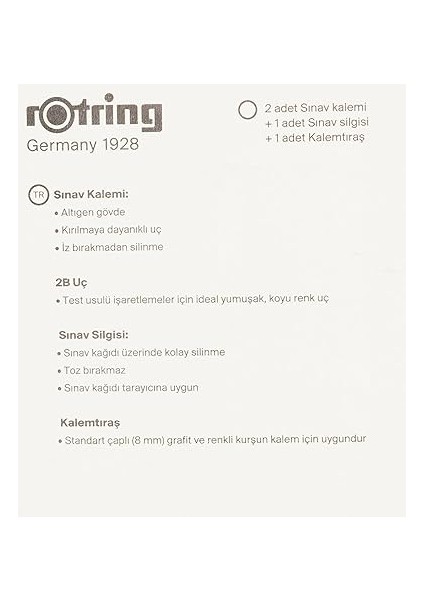 rotring
Germany 1928

2 adet Sınav kalemi
+ 1 adet Sınav silgisi
+ 1 adet Kalemtıraş

TR Sınav Kalemi:
• Altıgen gövde
• Kırılmaya dayanıklı uç
• İz bırakmadan silinme

2B Uç
• Test usulü işaretlemeler için ideal yumuşak, koyu renk uç

Sınav Silgisi:
• Sınav kağıdı üzerinde kolay silinme
• Toz bırakmaz
• Sınav kağıdı tarayıcına uygun

Kalemtıraş
• Standart çaplı (8 mm) grafit ve renkli kurşun kalem için uygundur